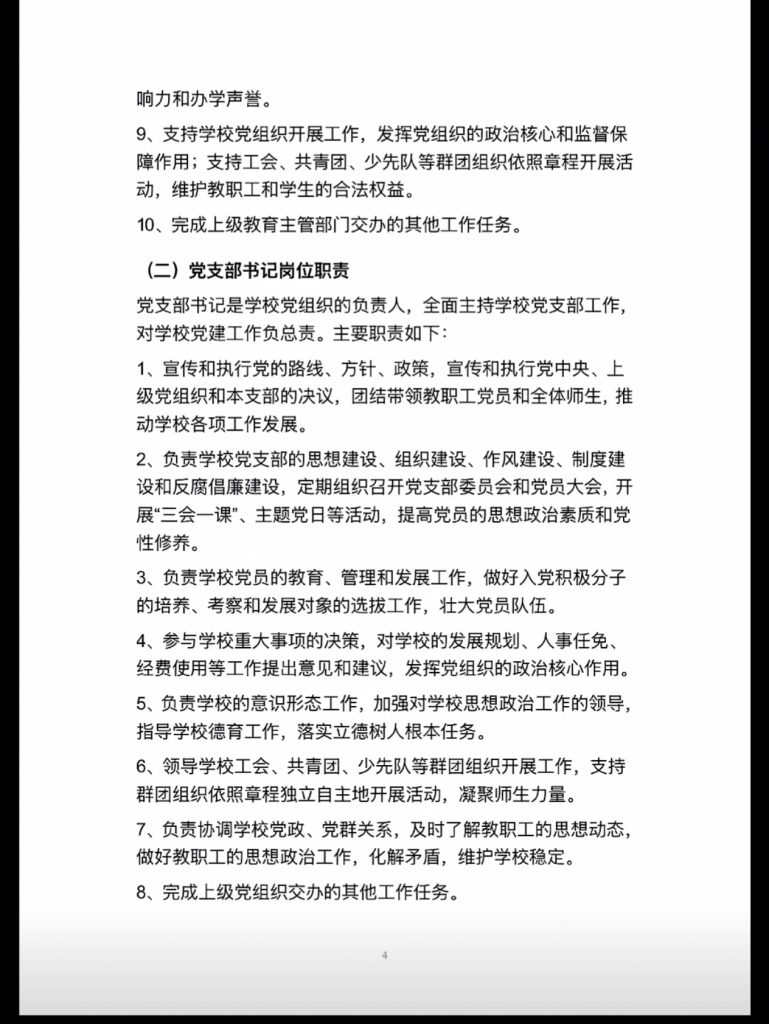 响力和办学声誉。

9、支持学校党组织开展工作，发挥党组织的政治核心和监督保障作用；支持工会、共青团、少先队等群团组织依照章程开展活动，维护教职工和学生的合法权益。

10、完成上级教育主管部门交办的其他工作任务。

（二）党支部书记岗位职责

党支部书记是学校党组织的负责人，全面主持学校党支部工作，对学校党建工作负总责。主要职责如下：

1、宣传和执行党的路线、方针、政策，宣传和执行党中央、上级党组织和本支部的决议，团结带领教职工党员和全体师生，推动学校各项工作发展。

2、负责学校党支部的思想建设、组织建设、作风建设、制度建设和反腐倡廉建设，定期组织召开党支部委员会和党员大会，开展“三会一课”、主题党日等活动，提高党员的思想政治素质和党性修养。

3、负责学校党员的教育、管理和发展工作，做好入党积极分子的培养、考察和发展对象的选拔工作，壮大党员队伍。

4、参与学校重大事项的决策，对学校的发展规划、人事任免、经费使用等工作提出意见和建议，发挥党组织的政治核心作用。

5、负责学校的意识形态工作，加强对学校思想政治工作的领导，指导学校德育工作，落实立德树人根本任务。

6、领导学校工会、共青团、少先队等群团组织开展工作，支持群团组织依照章程独立自主地开展活动，凝聚师生力量。

7、负责协调学校党政、党群关系，及时了解教职工的思想动态，做好教职工的思想政治工作，化解矛盾，维护学校稳定。

8、完成上级党组织交办的其他工作任务。

4